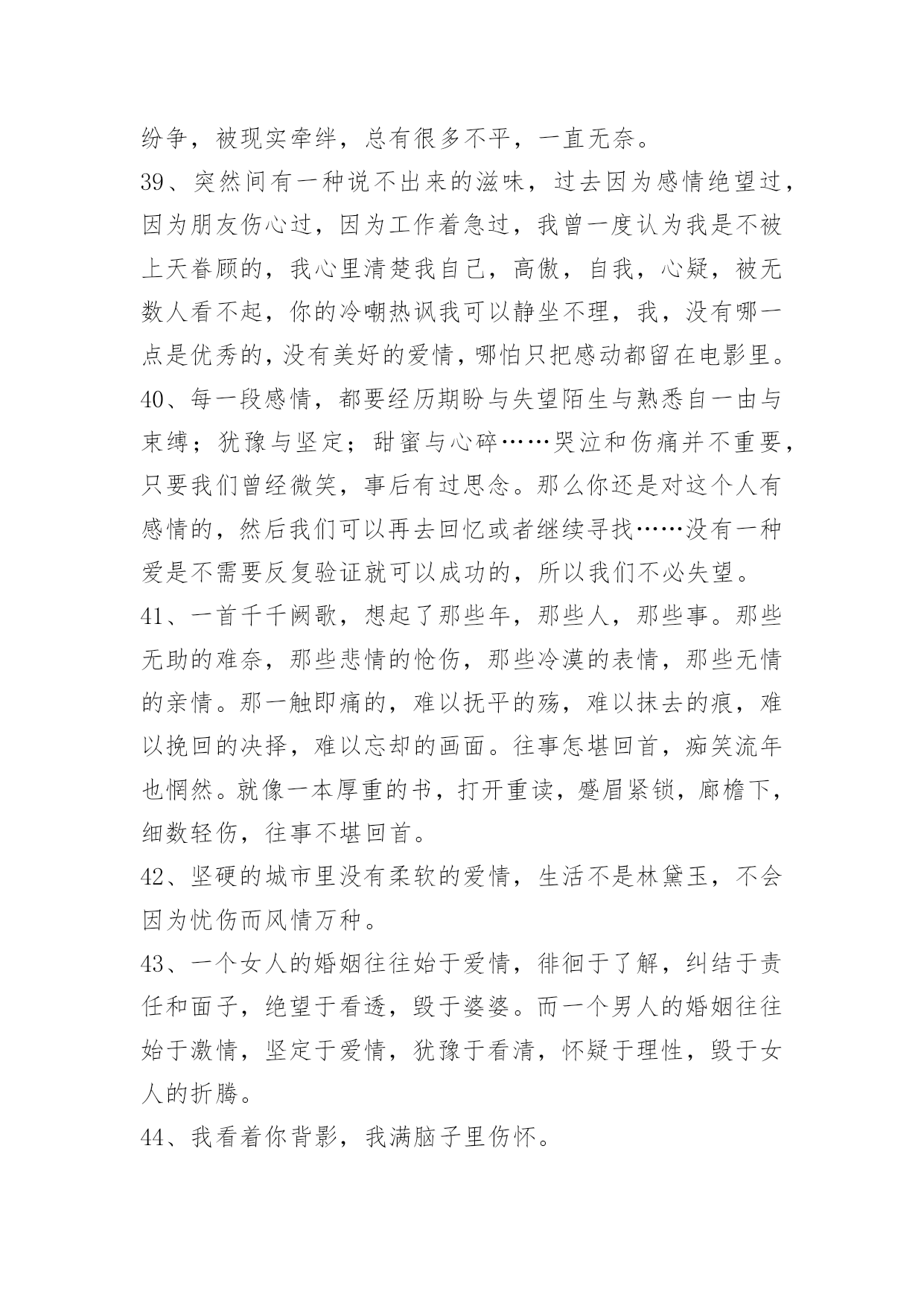 纷争，被现实牵绊，总有很多不平，一直无奈。
39、突然间有一种说不出来的滋味，过去因为感情绝望过，因为朋友伤心过，因为工作着急过，我曾一度认为我是不被上天眷顾的，我心里清楚我自己，高傲，自我，心疑，被无数人看不起，你的冷嘲热讽我可以静坐不理，我，没有哪一点是优秀的，没有美好的爱情，哪怕只把感动都留在电影里。
40、每一段感情，都要经历期盼与失望陌生与熟悉自一由与束缚；犹豫与坚定；甜蜜与心碎……哭泣和伤痛并不重要，只要我们曾经微笑，事后有过思念。那么你还是对这个人有感情的，然后我们可以再去回忆或者继续寻找……没有一种爱是不需要反复验证就可以成功的，所以我们不必失望。
41、一首千千阙歌，想起了那些年，那些人，那些事。那些无助的难奈，那些悲情的怆伤，那些冷漠的表情，那些无情的亲情。那一触即痛的，难以抚平的殇，难以抹去的痕，难以挽回的决择，难以忘却的画面。往事怎堪回首，痴笑流年也惘然。就像一本厚重的书，打开重读，蹙眉紧锁，廊檐下，细数轻伤，往事不堪回首。
42、坚硬的城市里没有柔软的爱情，生活不是林黛玉，不会因为忧伤而风情万种。
43、一个女人的婚姻往往始于爱情，徘徊于了解，纠结于责任和面子，绝望于看透，毁于婆婆。而一个男人的婚姻往往始于激情，坚定于爱情，犹豫于看清，怀疑于理性，毁于女人的折腾。
44、我看着你背影，我满脑子里伤怀。